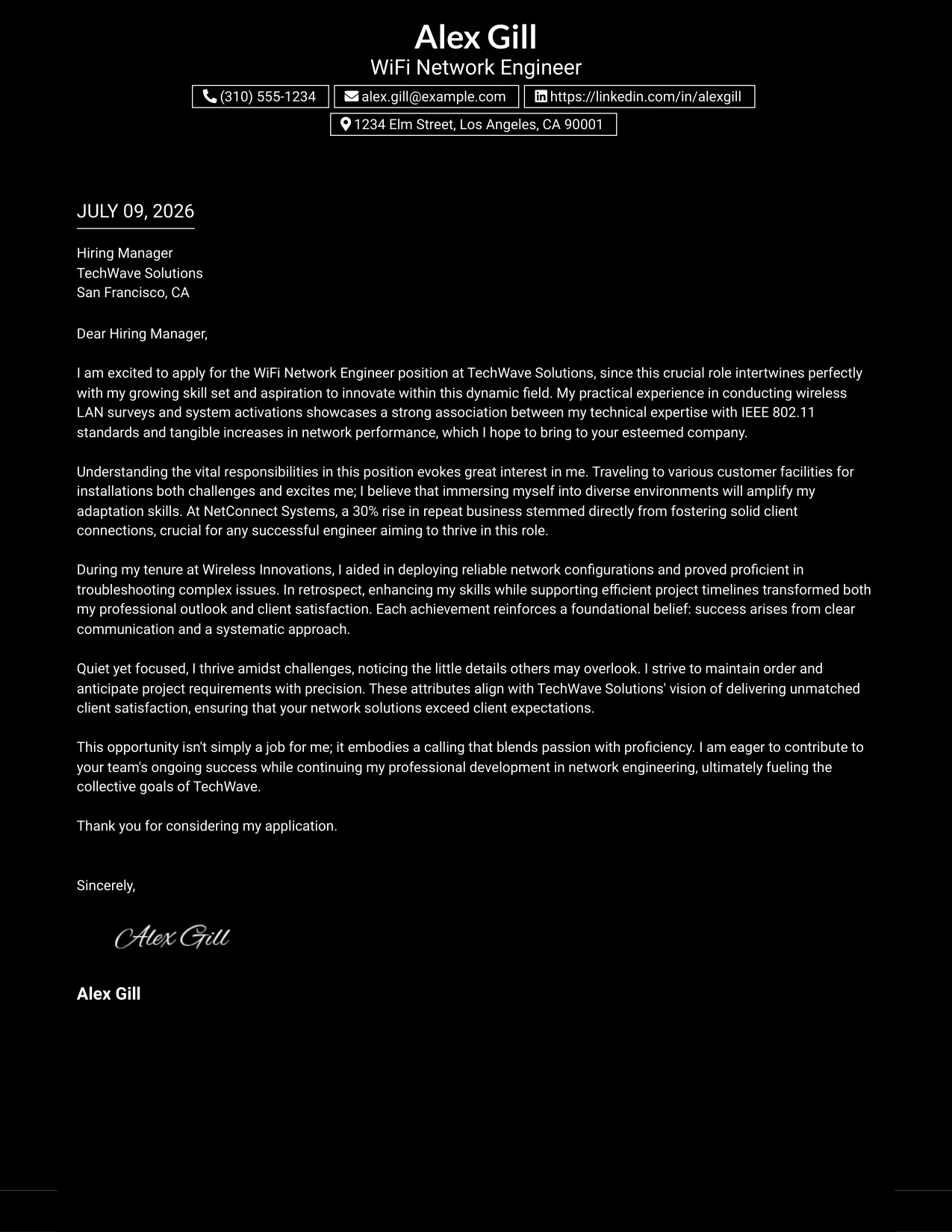 Alex Gill
WiFi Network Engineer
(310) 555-1234
alex.gill@example.com
https://linkedin.com/in/alexgill
1234 Elm Street, Los Angeles, CA 90001

JULY 09, 2026

Hiring Manager
TechWave Solutions
San Francisco, CA

Dear Hiring Manager,

I am excited to apply for the WiFi Network Engineer position at TechWave Solutions, since this crucial role intertwines perfectly with my growing skill set and aspiration to innovate within this dynamic field. My practical experience in conducting wireless LAN surveys and system activations showcases a strong association between my technical expertise with IEEE 802.11 standards and tangible increases in network performance, which I hope to bring to your esteemed company.

Understanding the vital responsibilities in this position evokes great interest in me. Traveling to various customer facilities for installations both challenges and excites me; I believe that immersing myself into diverse environments will amplify my adaptation skills. At NetConnect Systems, a 30% rise in repeat business stemmed directly from fostering solid client connections, crucial for any successful engineer aiming to thrive in this role.

During my tenure at Wireless Innovations, I aided in deploying reliable network configurations and proved proficient in troubleshooting complex issues. In retrospect, enhancing my skills while supporting efficient project timelines transformed both my professional outlook and client satisfaction. Each achievement reinforces a foundational belief: success arises from clear communication and a systematic approach.

Quiet yet focused, I thrive amidst challenges, noticing the little details others may overlook. I strive to maintain order and anticipate project requirements with precision. These attributes align with TechWave Solutions' vision of delivering unmatched client satisfaction, ensuring that your network solutions exceed client expectations.

This opportunity isn't simply a job for me; it embodies a calling that blends passion with proficiency. I am eager to contribute to your team's ongoing success while continuing my professional development in network engineering, ultimately fueling the collective goals of TechWave.

Thank you for considering my application.

Sincerely,

Alex Gill

Alex Gill